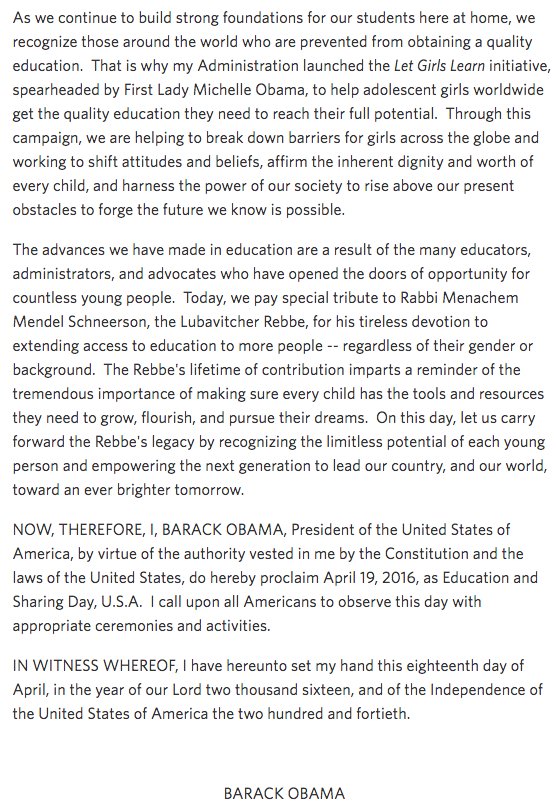 As we continue to build strong foundations for our students here at home, we recognize those around the world who are prevented from obtaining a quality education. That is why my Administration launched the Let Girls Learn initiative, spearheaded by First Lady Michelle Obama, to help adolescent girls worldwide get the quality education they need to reach their full potential. Through this campaign, we are helping to break down barriers for girls across the globe and working to shift attitudes and beliefs, affirm the inherent dignity and worth of every child, and harness the power of our society to rise above our present obstacles to forge the future we know is possible.

The advances we have made in education are a result of the many educators, administrators, and advocates who have opened the doors of opportunity for countless young people. Today, we pay special tribute to Rabbi Menachem Mendel Schneerson, the Lubavitcher Rebbe, for his tireless devotion to extending access to education to more people -- regardless of their gender or background. The Rebbe's lifetime of contribution imparts a reminder of the tremendous importance of making sure every child has the tools and resources they need to grow, flourish, and pursue their dreams. On this day, let us carry forward the Rebbe's legacy by recognizing the limitless potential of each young person and empowering the next generation to lead our country, and our world, toward an ever brighter tomorrow.

NOW, THEREFORE, I, BARACK OBAMA, President of the United States of America, by virtue of the authority vested in me by the Constitution and the laws of the United States, do hereby proclaim April 19, 2016, as Education and Sharing Day, U.S.A. I call upon all Americans to observe this day with appropriate ceremonies and activities.

IN WITNESS WHEREOF, I have hereunto set my hand this eighteenth day of April, in the year of our Lord two thousand sixteen, and of the Independence of the United States of America the two hundred and fortieth.

BARACK OBAMA